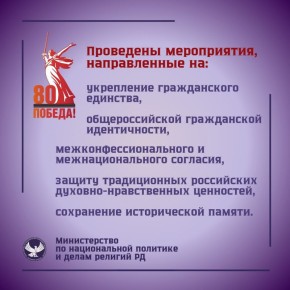 80
ПОБЕДА!

Проведены мероприятия, направленные на:

укрепление гражданского единства,

общероссийской гражданской идентичности,

межконфессионального и межнационального согласия,

защиту традиционных российских духовно-нравственных ценностей,

сохранение исторической памяти.

Министерство
по национальной политике
и делам религий РД